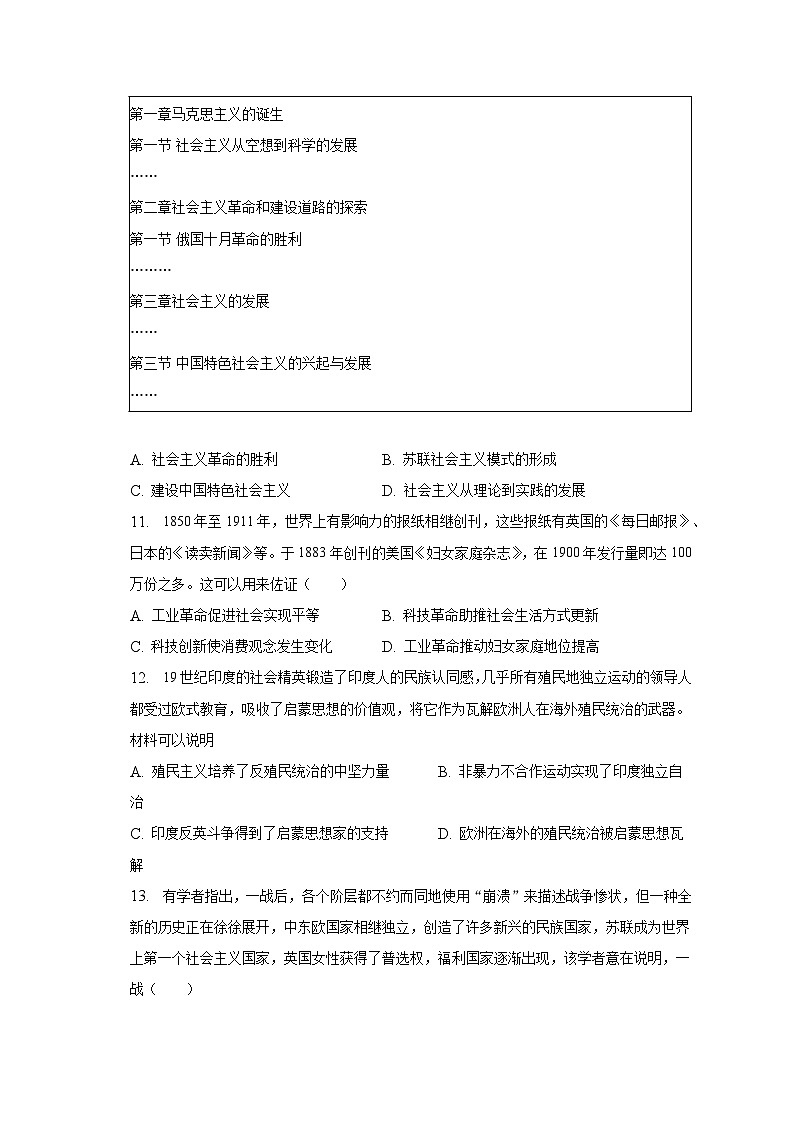 第一章马克思主义的诞生
第一节 社会主义从空想到科学的发展
……
第二章社会主义革命和建设道路的探索
第一节 俄国十月革命的胜利
………
第三章社会主义的发展
……
第三节 中国特色社会主义的兴起与发展
……

A. 社会主义革命的胜利　　B. 苏联社会主义模式的形成
C. 建设中国特色社会主义　　D. 社会主义从理论到实践的发展

11. 1850年至1911年，世界上有影响力的报纸相继创刊，这些报纸有英国的《每日邮报》、日本的《读卖新闻》等。于1883年创刊的美国《妇女家庭杂志》，在1900年发行量即达100万份之多。这可以用来佐证（　　）
A. 工业革命促进社会实现平等　　B. 科技革命助推社会生活方式更新
C. 科技创新使消费观念发生变化　　D. 工业革命推动妇女家庭地位提高

12. 19世纪印度的社会精英锻造了印度人的民族认同感，几乎所有殖民地独立运动的领导人都受过欧式教育，吸收了启蒙思想的价值观，将它作为瓦解欧洲人在海外殖民统治的武器。材料可以说明
A. 殖民主义培养了反殖民统治的中坚力量　　B. 非暴力不合作运动实现了印度独立自治
C. 印度反英斗争得到了启蒙思想家的支持　　D. 欧洲在海外的殖民统治被启蒙思想瓦解

13. 有学者指出，一战后，各个阶层都不约而同地使用“崩溃”来描述战争惨状，但一种全新的历史正在徐徐展开，中东欧国家相继独立，创造了许多新兴的民族国家，苏联成为世界上第一个社会主义国家，英国女性获得了普选权，福利国家逐渐出现，该学者意在说明，一战（　　）